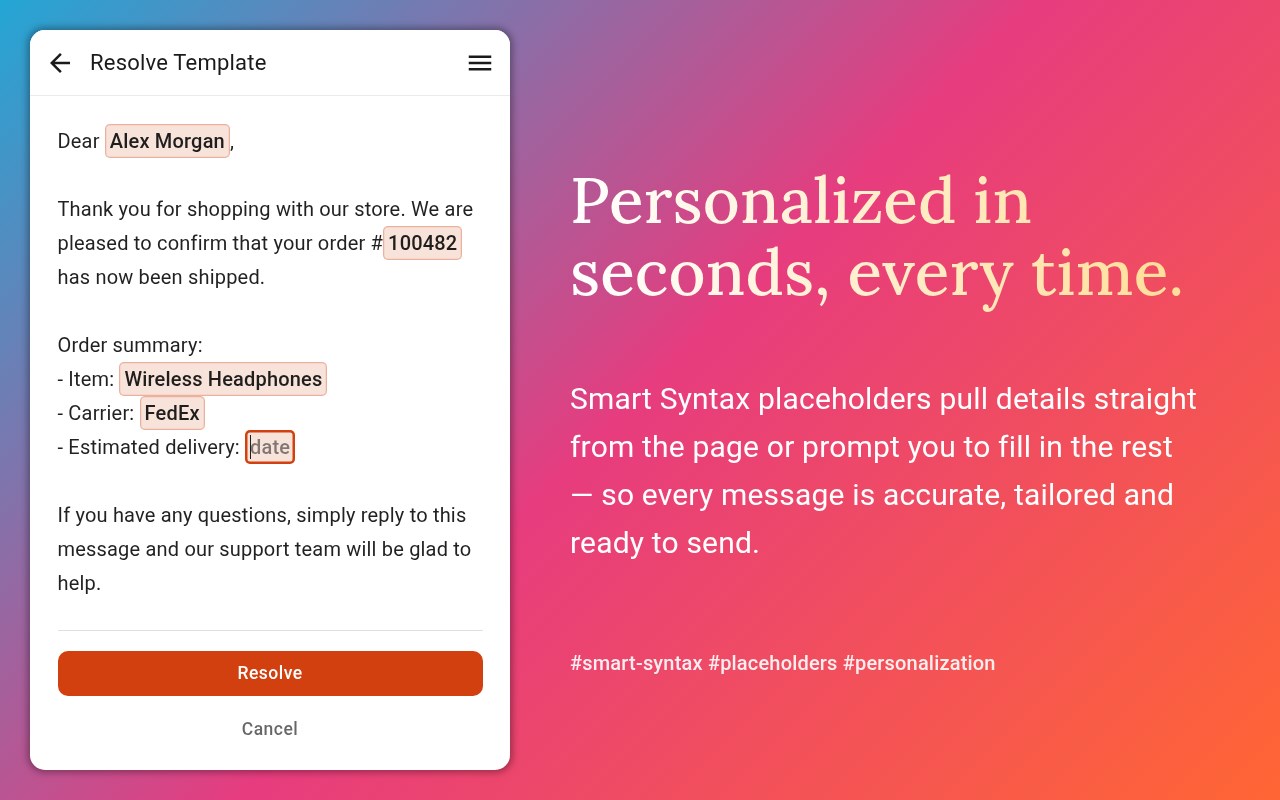 Resolve Template

Dear Alex Morgan,

Thank you for shopping with our store. We are pleased to confirm that your order #100482 has now been shipped.

Order summary:
- Item: Wireless Headphones
- Carrier: FedEx
- Estimated delivery: date

If you have any questions, simply reply to this message and our support team will be glad to help.

Resolve

Cancel

Personalized in seconds, every time.

Smart Syntax placeholders pull details straight from the page or prompt you to fill in the rest — so every message is accurate, tailored and ready to send.

#smart-syntax #placeholders #personalization